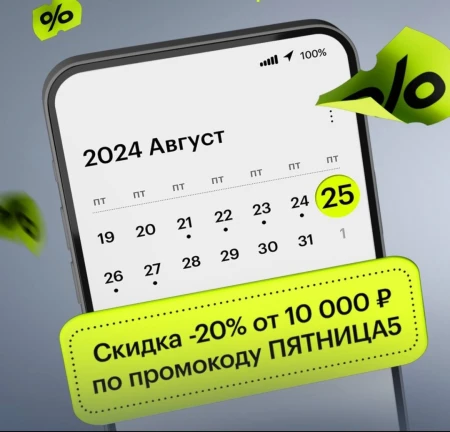 %

100%

%

2024 Август

| пт | пт | пт | пт | пт | пт | пт |
|---|---|---|---|---|---|---|
| 19 | 20 | 21 | 22 | 23 | 24 | 25 |
| 26 | 27 | 28 | 29 | 30 | 31 | 1 |

Скидка -20% от 10 000 ₽ по промокоду ПЯТНИЦА5